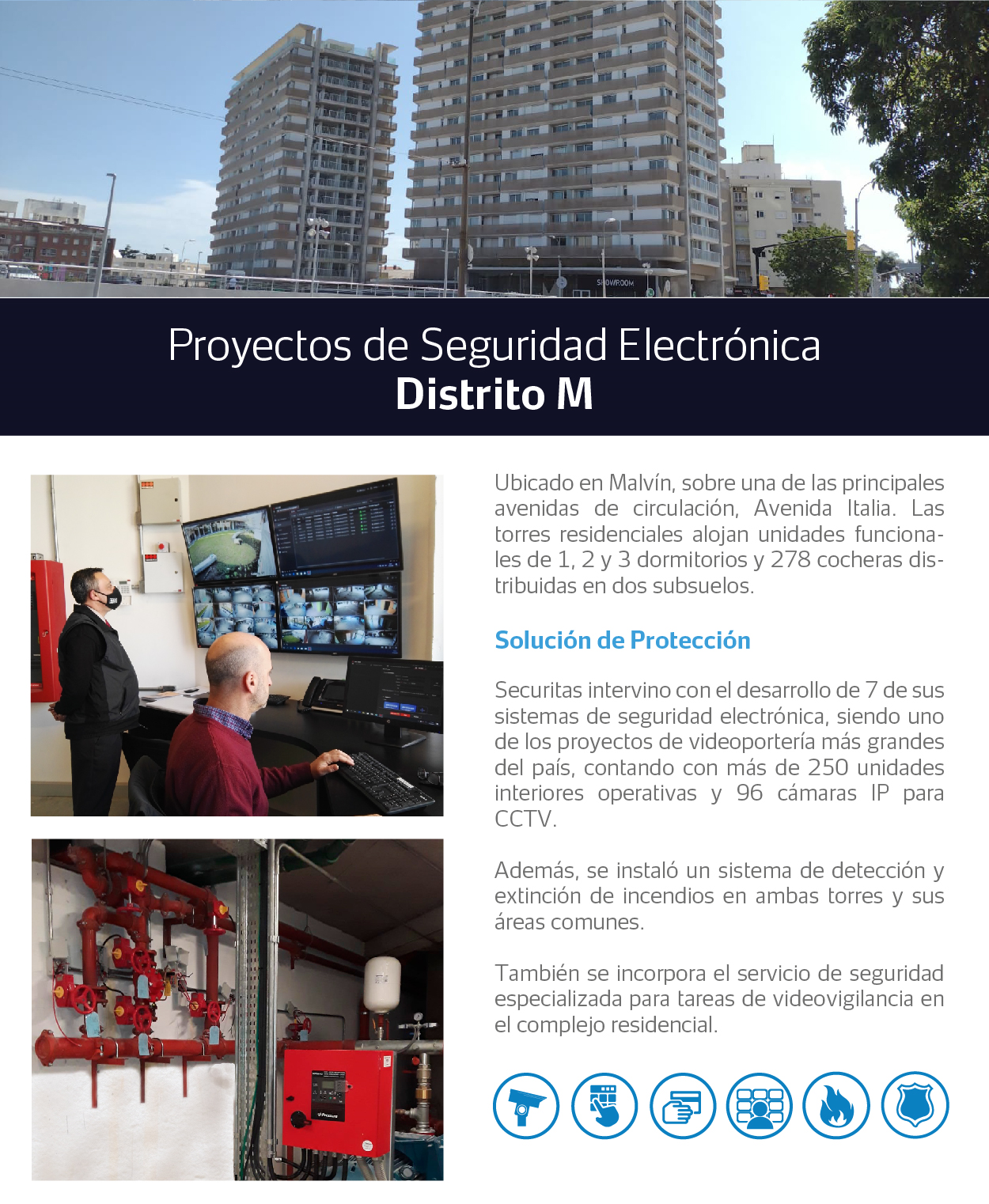 SHOWROOM

Proyectos de Seguridad Electrónica
Distrito M

Ubicado en Malvín, sobre una de las principales avenidas de circulación, Avenida Italia. Las torres residenciales alojan unidades funcionales de 1, 2 y 3 dormitorios y 278 cocheras distribuidas en dos subsuelos.

Solución de Protección

Securitas intervino con el desarrollo de 7 de sus sistemas de seguridad electrónica, siendo uno de los proyectos de videoportería más grandes del país, contando con más de 250 unidades interiores operativas y 96 cámaras IP para CCTV.

Además, se instaló un sistema de detección y extinción de incendios en ambas torres y sus áreas comunes.

También se incorpora el servicio de seguridad especializada para tareas de videovigilancia en el complejo residencial.